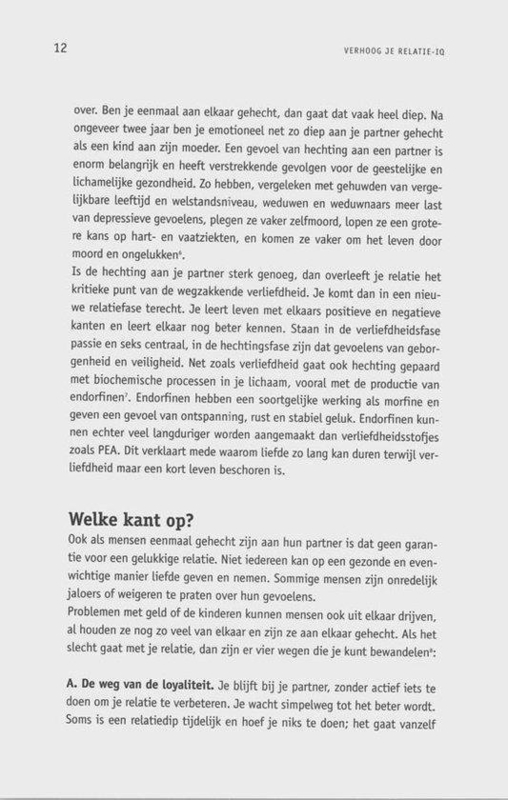 12

VERHOOG JE RELATIE-IQ

over. Ben je eenmaal aan elkaar gehecht, dan gaat dat vaak heel diep. Na ongeveer twee jaar ben je emotioneel net zo diep aan je partner gehecht als een kind aan zijn moeder. Een gevoel van hechting aan een partner is enorm belangrijk en heeft verstrekkende gevolgen voor de geestelijke en lichamelijke gezondheid. Zo hebben, vergeleken met gehuwden van vergelijkbare leeftijd en welstandsniveau, weduwen en weduwnaars meer last van depressieve gevoelens, plegen ze vaker zelfmoord, lopen ze een grotere kans op hart- en vaatziekten, en komen ze vaker om het leven door moord en ongelukken$^6$.
Is de hechting aan je partner sterk genoeg, dan overleeft je relatie het kritieke punt van de wegzakkende verliefdheid. Je komt dan in een nieuwe relatiefase terecht. Je leert leven met elkaars positieve en negatieve kanten en leert elkaar nog beter kennen. Staan in de verliefdheidsfase passie en seks centraal, in de hechtingsfase zijn dat gevoelens van geborgenheid en veiligheid. Net zoals verliefdheid gaat ook hechting gepaard met biochemische processen in je lichaam, vooral met de productie van endorfinen$^7$. Endorfinen hebben een soortgelijke werking als morfine en geven een gevoel van ontspanning, rust en stabiel geluk. Endorfinen kunnen echter veel langduriger worden aangemaakt dan verliefdheidsstofjes zoals PEA. Dit verklaart mede waarom liefde zo lang kan duren terwijl verliefdheid maar een kort leven beschoren is.

Welke kant op?
Ook als mensen eenmaal gehecht zijn aan hun partner is dat geen garantie voor een gelukkige relatie. Niet iedereen kan op een gezonde en evenwichtige manier liefde geven en nemen. Sommige mensen zijn onredelijk jaloers of weigeren te praten over hun gevoelens.
Problemen met geld of de kinderen kunnen mensen ook uit elkaar drijven, al houden ze nog zo veel van elkaar en zijn ze aan elkaar gehecht. Als het slecht gaat met je relatie, dan zijn er vier wegen die je kunt bewandelen$^8$:

A. De weg van de loyaliteit. Je blijft bij je partner, zonder actief iets te doen om je relatie te verbeteren. Je wacht simpelweg tot het beter wordt. Soms is een relatiedip tijdelijk en hoef je niks te doen; het gaat vanzelf